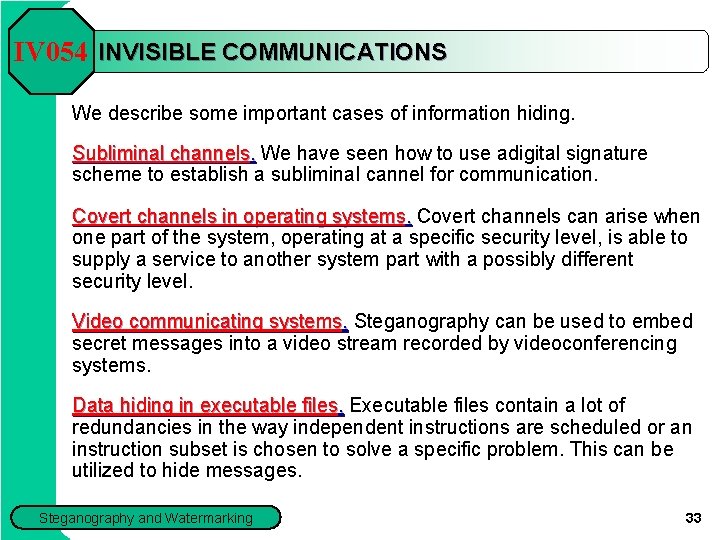 IV054 INVISIBLE COMMUNICATIONS

We describe some important cases of information hiding.

Subliminal channels. We have seen how to use adigital signature scheme to establish a subliminal cannel for communication.

Covert channels in operating systems. Covert channels can arise when one part of the system, operating at a specific security level, is able to supply a service to another system part with a possibly different security level.

Video communicating systems. Steganography can be used to embed secret messages into a video stream recorded by videoconferencing systems.

Data hiding in executable files. Executable files contain a lot of redundancies in the way independent instructions are scheduled or an instruction subset is chosen to solve a specific problem. This can be utilized to hide messages.

Steganography and Watermarking

33